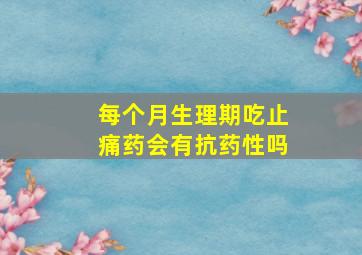 每个月生理期吃止痛药会有抗药性吗